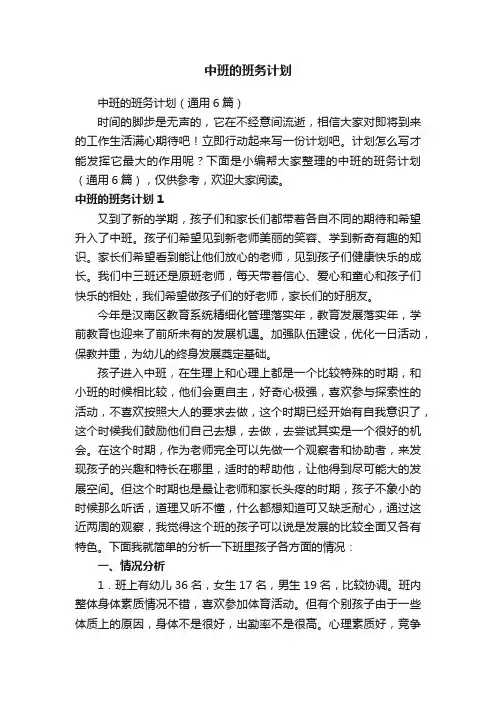 中班的班务计划

中班的班务计划（通用6篇）

时间的脚步是无声的，它在不经意间流逝，相信大家对即将到来的工作生活满心期待吧！立即行动起来写一份计划吧。计划怎么写才能发挥它最大的作用呢？下面是小编帮大家整理的中班的班务计划（通用6篇），仅供参考，欢迎大家阅读。

中班的班务计划1

又到了新的学期，孩子们和家长们都带着各自不同的期待和希望升入了中班。孩子们希望见到新老师美丽的笑容、学到新奇有趣的知识。家长们希望看到能让他们放心的老师，见到孩子们健康快乐的成长。我们中三班还是原班老师，每天带着信心、爱心和童心和孩子们快乐的相处，我们希望做孩子们的好老师，家长们的好朋友。

今年是汉南区教育系统精细化管理落实年，教育发展落实年，学前教育也迎来了前所未有的发展机遇。加强队伍建设，优化一日活动，保教并重，为幼儿的终身发展奠定基础。

孩子进入中班，在生理上和心理上都是一个比较特殊的时期，和小班的时候相比较，他们会更自主，好奇心极强，喜欢参与探索性的活动，不喜欢按照大人的要求去做，这个时期已经开始有自我意识了，这个时候我们鼓励他们自己去想，去做，去尝试其实是一个很好的机会。在这个时期，作为老师完全可以先做一个观察者和协助者，来发现孩子的兴趣和特长在哪里，适时的帮助他，让他得到尽可能大的发展空间。但这个时期也是最让老师和家长头疼的时期，孩子不象小的时候那么听话，道理又听不懂，什么都想知道可又缺乏耐心，通过这近两周的观察，我觉得这个班的孩子可以说是发展的比较全面又各有特色。下面我就简单的分析一下班里孩子各方面的情况：

一、情况分析

1．班上有幼儿36名，女生17名，男生19名，比较协调。班内整体身体素质情况不错，喜欢参加体育活动。但有个别孩子由于一些体质上的原因，身体不是很好，出勤率不是很高。心理素质好，竞争